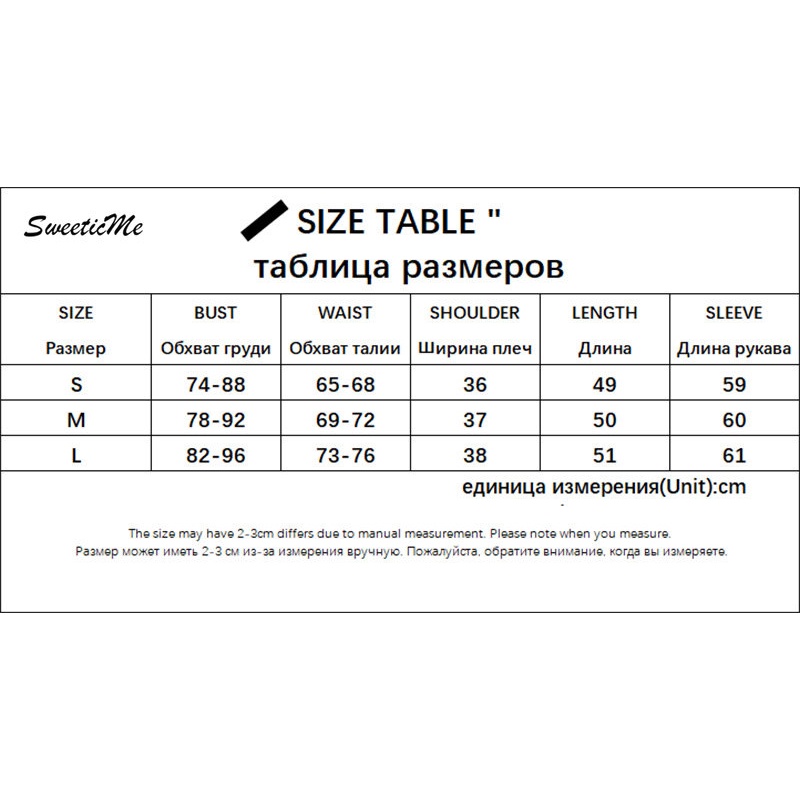 SweeticMe

SIZE TABLE "

таблица размеров

| SIZE Размер | BUST Обхват груди | WAIST Обхват талии | SHOULDER Ширина плеч | LENGTH Длина | SLEEVE Длина рукава |
|---|---|---|---|---|---|
| S | 74-88 | 65-68 | 36 | 49 | 59 |
| M | 78-92 | 69-72 | 37 | 50 | 60 |
| L | 82-96 | 73-76 | 38 | 51 | 61 |

единица измерения(Unit):cm

The size may have 2-3cm differs due to manual measurement. Please note when you measure.
Размер может иметь 2-3 см из-за измерения вручную. Пожалуйста, обратите внимание, когда вы измеряете.